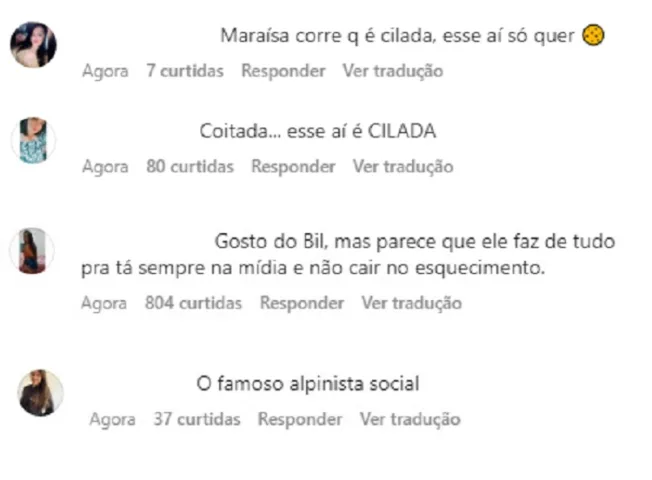 Maraísa corre q é cilada, esse aí só quer 🍪

Agora 7 curtidas Responder Ver tradução

Coitada... esse aí é CILADA

Agora 80 curtidas Responder Ver tradução

Gosto do Bil, mas parece que ele faz de tudo pra tá sempre na mídia e não cair no esquecimento.

Agora 804 curtidas Responder Ver tradução

O famoso alpinista social

Agora 37 curtidas Responder Ver tradução